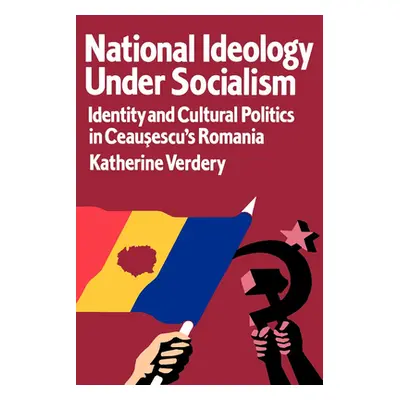 National Ideology Under Socialism

Identity and Cultural Politics in Ceaușescu's Romania

Katherine Verdery